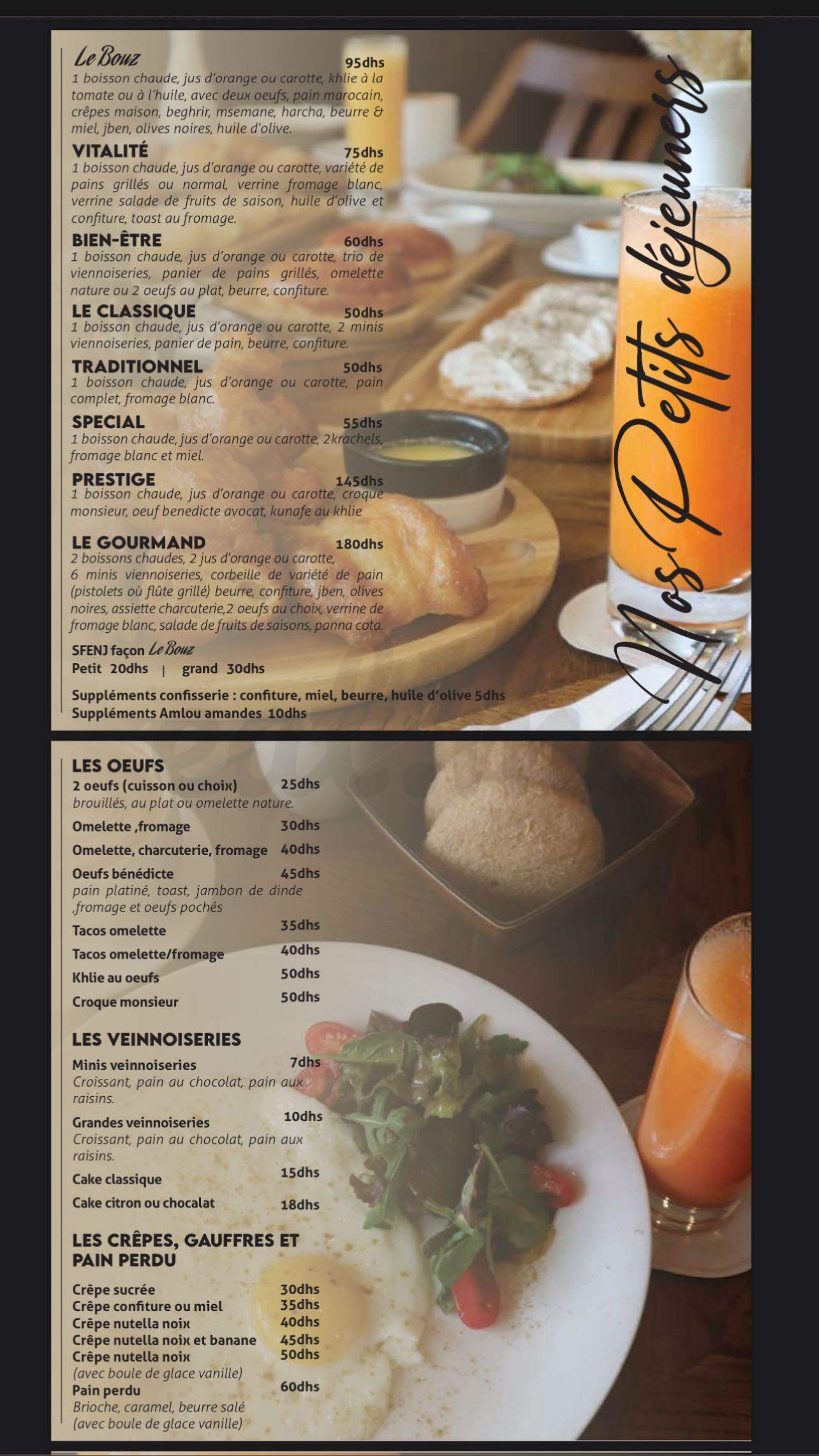 Le Bouz 95dhs
1 boisson chaude, jus d'orange ou carotte, khlie à la tomate ou à l'huile, avec deux oeufs, pain marocain, crêpes maison, beghrir, msemane, harcha, beurre & miel, jben, olives noires, huile d'olive.

VITALITÉ 75dhs
1 boisson chaude, jus d'orange ou carotte, variété de pains grillés ou normal, verrine fromage blanc, verrine salade de fruits de saison, huile d'olive et confiture, toast au fromage.

BIEN-ÊTRE 60dhs
1 boisson chaude, jus d'orange ou carotte, trio de viennoiseries, panier de pains grillés, omelette nature ou 2 oeufs au plat, beurre, confiture.

LE CLASSIQUE 50dhs
1 boisson chaude, jus d'orange ou carotte, 2 minis viennoiseries, panier de pain, beurre, confiture.

TRADITIONNEL 50dhs
1 boisson chaude, jus d'orange ou carotte, pain complet, fromage blanc.

SPECIAL 55dhs
1 boisson chaude, jus d'orange ou carotte, 2krachels, fromage blanc et miel.

PRESTIGE 145dhs
1 boisson chaude, jus d'orange ou carotte, croque monsieur, oeuf benedicte avocat, kunafe au khlie

LE GOURMAND 180dhs
2 boissons chaudes, 2 jus d'orange ou carotte, 6 minis viennoiseries, corbeille de variété de pain (pistolets où flûte grillé) beurre, confiture, jben, olives noires, assiette charcuterie,2 oeufs au choix, verrine de fromage blanc, salade de fruits de saisons, panna cota.

SFENJ façon Le Bouz
Petit 20dhs | grand 30dhs

Suppléments confisserie : confiture, miel, beurre, huile d'olive 5dhs
Suppléments Amlou amandes 10dhs

Nos Petits déjeuners

LES OEUFS
2 oeufs (cuisson ou choix) 25dhs
brouillés, au plat ou omelette nature.
Omelette ,fromage 30dhs
Omelette, charcuterie, fromage 40dhs
Oeufs bénédicte 45dhs
pain platiné, toast, jambon de dinde ,fromage et oeufs pochés
Tacos omelette 35dhs
Tacos omelette/fromage 40dhs
Khlie au oeufs 50dhs
Croque monsieur 50dhs

LES VEINNOISERIES
Minis veinnoiseries 7dhs
Croissant, pain au chocolat, pain aux raisins.
Grandes veinnoiseries 10dhs
Croissant, pain au chocolat, pain aux raisins.
Cake classique 15dhs
Cake citron ou chocalat 18dhs

LES CRÊPES, GAUFFRES ET PAIN PERDU
Crêpe sucrée 30dhs
Crêpe confiture ou miel 35dhs
Crêpe nutella noix 40dhs
Crêpe nutella noix et banane 45dhs
Crêpe nutella noix 50dhs
(avec boule de glace vanille)
Pain perdu 60dhs
Brioche, caramel, beurre salé
(avec boule de glace vanille)